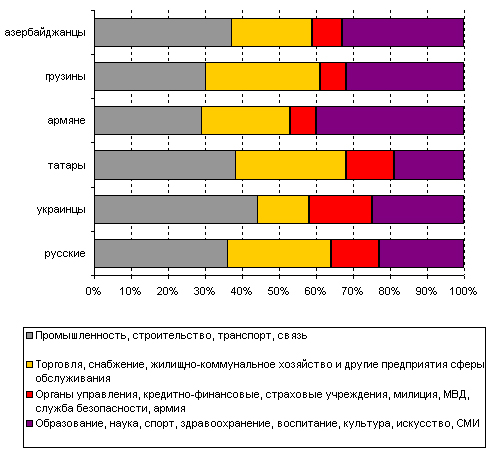 азербайджанцы

грузины

армяне

татары

украинцы

русские

0% 10% 20% 30% 40% 50% 60% 70% 80% 90% 100%

Промышленность, строительство, транспорт, связь

Торговля, снабжение, жилищно-коммунальное хозяйство и другие предприятия сферы обслуживания

Органы управления, кредитно-финансовые, страховые учреждения, милиция, МВД, служба безопасности, армия

Образование, наука, спорт, здравоохранение, воспитание, культура, искусство, СМИ